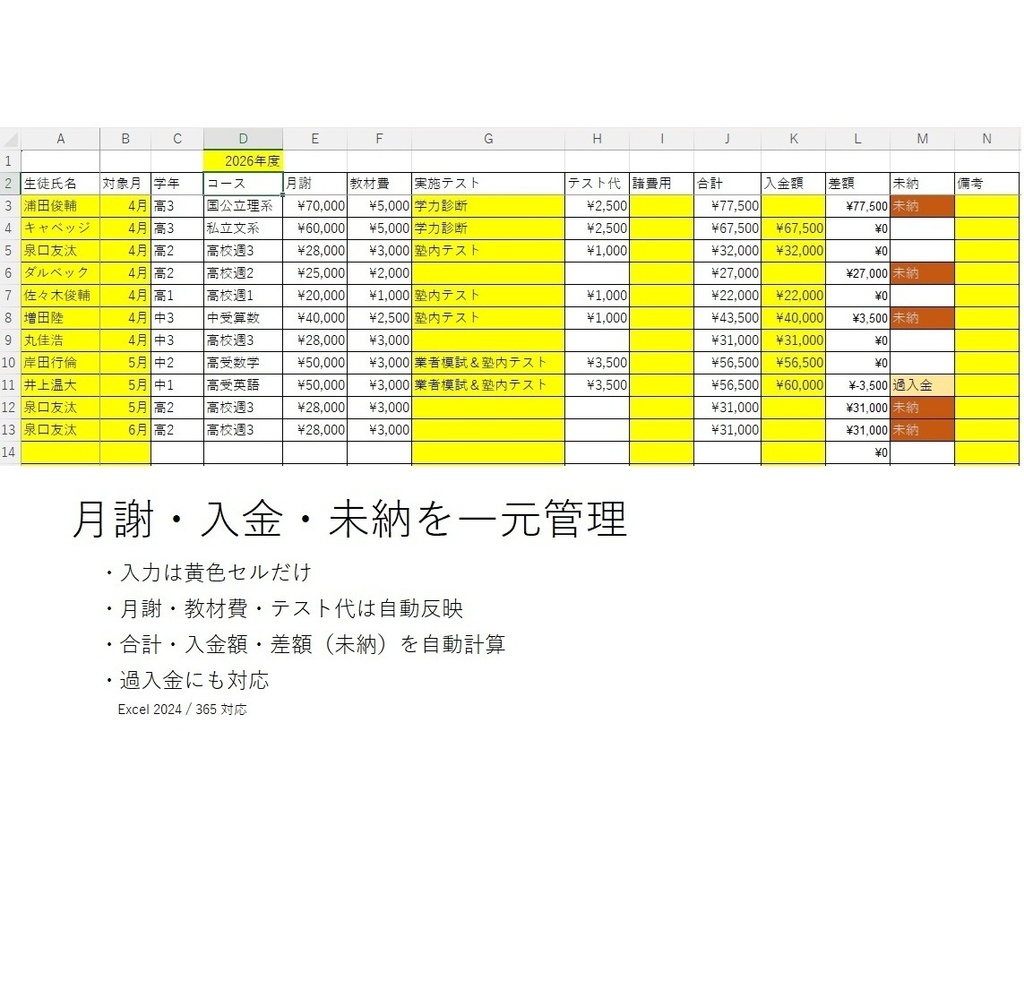 | | A | B | C | D | E | F | G | H | I | J | K | L | M | N |
|---|---|---|---|---|---|---|---|---|---|---|---|---|---|---|
| 1 | | | | 2026年度 | | | | | | | | | | |
| 2 | 生徒氏名 | 対象月 | 学年 | コース | 月謝 | 教材費 | 実施テスト | テスト代 | 諸費用 | 合計 | 入金額 | 差額 | 未納 | 備考 |
| 3 | 浦田俊輔 | 4月 | 高3 | 国公立理系 | ¥70,000 | ¥5,000 | 学力診断 | ¥2,500 | | ¥77,500 | | ¥77,500 | 未納 | |
| 4 | キャベッジ | 4月 | 高3 | 私立文系 | ¥60,000 | ¥5,000 | 学力診断 | ¥2,500 | | ¥67,500 | ¥67,500 | ¥0 | | |
| 5 | 泉口友汰 | 4月 | 高2 | 高校週3 | ¥28,000 | ¥3,000 | 塾内テスト | ¥1,000 | | ¥32,000 | ¥32,000 | ¥0 | | |
| 6 | ダルベック | 4月 | 高2 | 高校週2 | ¥25,000 | ¥2,000 | | | | ¥27,000 | | ¥27,000 | 未納 | |
| 7 | 佐々木俊輔 | 4月 | 高1 | 高校週1 | ¥20,000 | ¥1,000 | 塾内テスト | ¥1,000 | | ¥22,000 | ¥22,000 | ¥0 | | |
| 8 | 増田陸 | 4月 | 中3 | 中受算数 | ¥40,000 | ¥2,500 | 塾内テスト | ¥1,000 | | ¥43,500 | ¥40,000 | ¥3,500 | 未納 | |
| 9 | 丸佳浩 | 4月 | 中3 | 高校週3 | ¥28,000 | ¥3,000 | | | | ¥31,000 | ¥31,000 | ¥0 | | |
| 10 | 岸田行倫 | 5月 | 中2 | 高受数学 | ¥50,000 | ¥3,000 | 業者模試＆塾内テスト | ¥3,500 | | ¥56,500 | ¥56,500 | ¥0 | | |
| 11 | 井上温大 | 5月 | 中1 | 高受英語 | ¥50,000 | ¥3,000 | 業者模試＆塾内テスト | ¥3,500 | | ¥56,500 | ¥60,000 | ¥-3,500 | 過入金 | |
| 12 | 泉口友汰 | 5月 | 高2 | 高校週3 | ¥28,000 | ¥3,000 | | | | ¥31,000 | | ¥31,000 | 未納 | |
| 13 | 泉口友汰 | 6月 | 高2 | 高校週3 | ¥28,000 | ¥3,000 | | | | ¥31,000 | | ¥31,000 | 未納 | |
| 14 | | | | | | | | | | | | ¥0 | | |

月謝・入金・未納を一元管理

・入力は黄色セルだけ
・月謝・教材費・テスト代は自動反映
・合計・入金額・差額（未納）を自動計算
・過入金にも対応

Excel 2024 / 365 対応